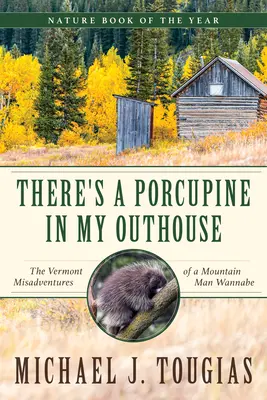 NATURE BOOK OF THE YEAR

THERE'S A PORCUPINE IN MY OUTHOUSE

The Vermont Misadventures of a Mountain Man Wannabe

MICHAEL J. TOUGIAS